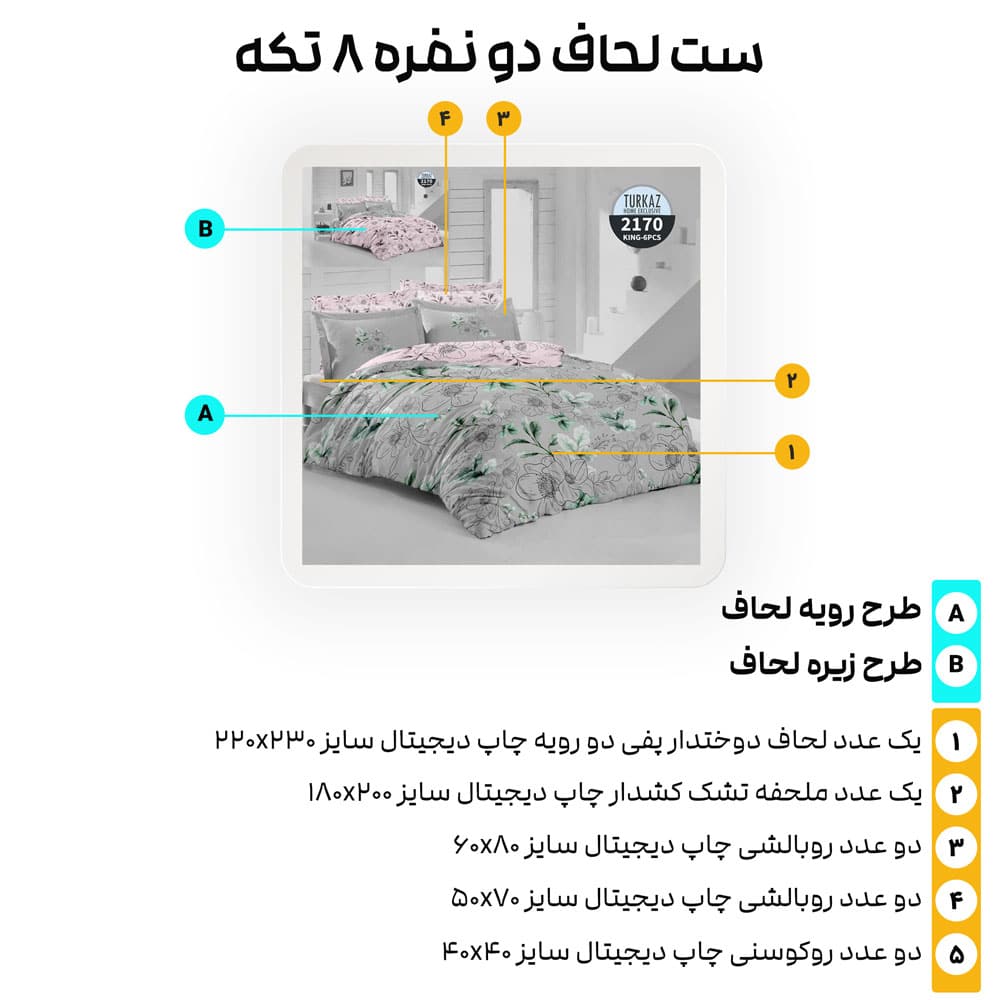 ست لحاف دو نفره ۸ تکه

۴
۳
B
TURKAZ
HOME EXCLUSIVE
2170
KING-6PCS
۲
A
۱

A طرح رویه لحاف
B طرح زیره لحاف

۱ یک عدد لحاف دوختدار پفی دو رویه چاپ دیجیتال سایز ۲۲۰x۲۳۰
۲ یک عدد ملحفه تشک کشدار چاپ دیجیتال سایز ۱۸۰x۲۰۰
۳ دو عدد روبالشی چاپ دیجیتال سایز ۶۰x۸۰
۴ دو عدد روبالشی چاپ دیجیتال سایز ۵۰x۷۰
۵ دو عدد روکوسنی چاپ دیجیتال سایز ۴۰x۴۰